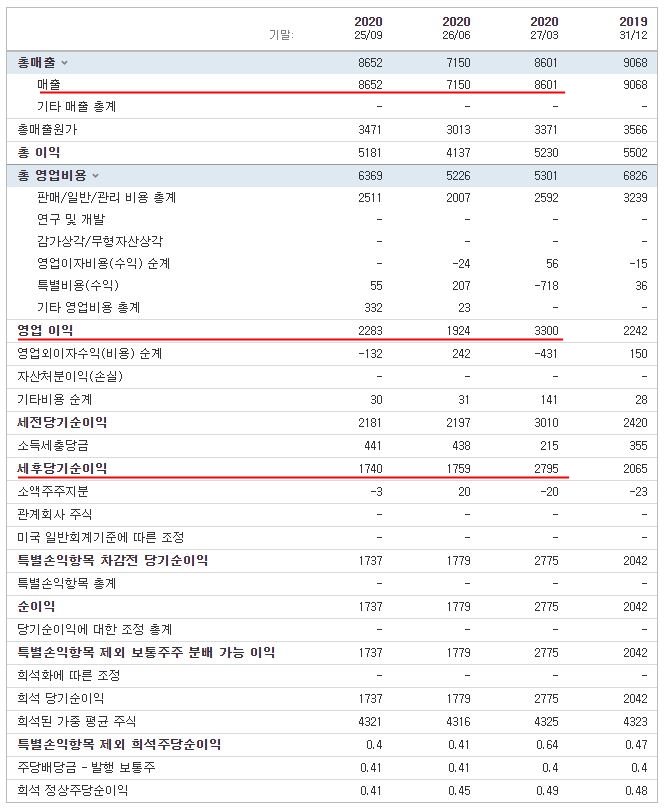 | 기말: | 2020 25/09 | 2020 26/06 | 2020 27/03 | 2019 31/12 |
|---|---|---|---|---|
| 총매출 | 8652 | 7150 | 8601 | 9068 |
| 매출 | 8652 | 7150 | 8601 | 9068 |
| 기타 매출 총계 | - | - | - | - |
| 총매출원가 | 3471 | 3013 | 3371 | 3566 |
| 총 이익 | 5181 | 4137 | 5230 | 5502 |
| 총 영업비용 | 6369 | 5226 | 5301 | 6826 |
| 판매/일반/관리 비용 총계 | 2511 | 2007 | 2592 | 3239 |
| 연구 및 개발 | - | - | - | - |
| 감가상각/무형자산상각 | - | - | - | - |
| 영업이자비용(수익) 순계 | - | -24 | 56 | -15 |
| 특별비용(수익) | 55 | 207 | -718 | 36 |
| 기타 영업비용 총계 | 332 | 23 | - | - |
| 영업 이익 | 2283 | 1924 | 3300 | 2242 |
| 영업외이자수익(비용) 순계 | -132 | 242 | -431 | 150 |
| 자산처분이익(손실) | - | - | - | - |
| 기타비용 순계 | 30 | 31 | 141 | 28 |
| 세전당기순이익 | 2181 | 2197 | 3010 | 2420 |
| 소득세충당금 | 441 | 438 | 215 | 355 |
| 세후당기순이익 | 1740 | 1759 | 2795 | 2065 |
| 소액주주지분 | -3 | 20 | -20 | -23 |
| 관계회사 주식 | - | - | - | - |
| 미국 일반회계기준에 따른 조정 | - | - | - | - |
| 특별손익항목 차감전 당기순이익 | 1737 | 1779 | 2775 | 2042 |
| 특별손익항목 총계 | - | - | - | - |
| 순이익 | 1737 | 1779 | 2775 | 2042 |
| 당기순이익에 대한 조정 총계 | - | - | - | - |
| 특별손익항목 제외 보통주주 분배 가능 이익 | 1737 | 1779 | 2775 | 2042 |
| 희석화에 따른 조정 | - | - | - | - |
| 희석 당기순이익 | 1737 | 1779 | 2775 | 2042 |
| 희석된 가중 평균 주식 | 4321 | 4316 | 4325 | 4323 |
| 특별손익항목 제외 희석주당순이익 | 0.4 | 0.41 | 0.64 | 0.47 |
| 주당배당금 - 발행 보통주 | 0.41 | 0.41 | 0.4 | 0.4 |
| 희석 정상주당순이익 | 0.41 | 0.45 | 0.49 | 0.48 |